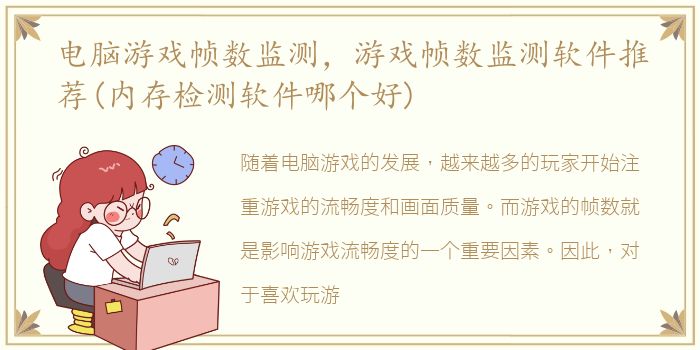 电脑游戏帧数监测，游戏帧数监测软件推荐(内存检测软件哪个好)

随着电脑游戏的发展，越来越多的玩家开始注重游戏的流畅度和画面质量。而游戏的帧数就是影响游戏流畅度的一个重要因素。因此，对于喜欢玩游